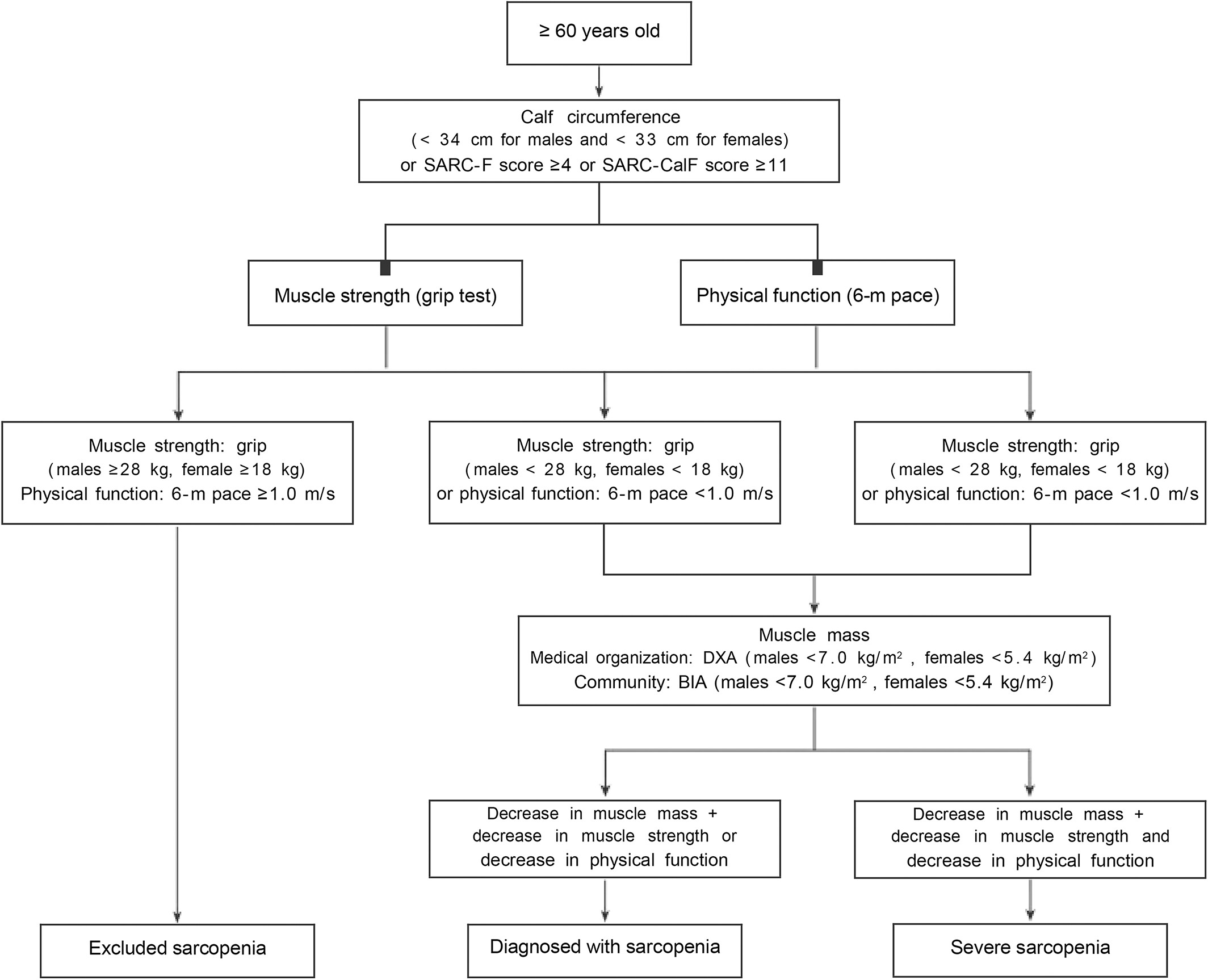 ≥ 60 years old

Calf circumference (< 34 cm for males and < 33 cm for females) or SARC-F score ≥4 or SARC-CalF score ≥11

Muscle strength (grip test)

Physical function (6-m pace)

Muscle strength: grip (males ≥28 kg, female ≥18 kg) Physical function: 6-m pace ≥1.0 m/s

Muscle strength: grip (males < 28 kg, females < 18 kg) or physical function: 6-m pace <1.0 m/s

Muscle strength: grip (males < 28 kg, females < 18 kg) or physical function: 6-m pace <1.0 m/s

Muscle mass
Medical organization: DXA (males <7.0 kg/m$^2$, females <5.4 kg/m$^2$)
Community: BIA (males <7.0 kg/m$^2$, females <5.4 kg/m$^2$)

Decrease in muscle mass + decrease in muscle strength or decrease in physical function

Decrease in muscle mass + decrease in muscle strength and decrease in physical function

Excluded sarcopenia

Diagnosed with sarcopenia

Severe sarcopenia